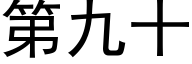 第九十